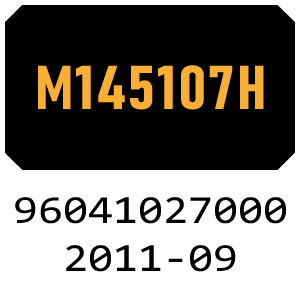 M145107H

96041027000
2011-09